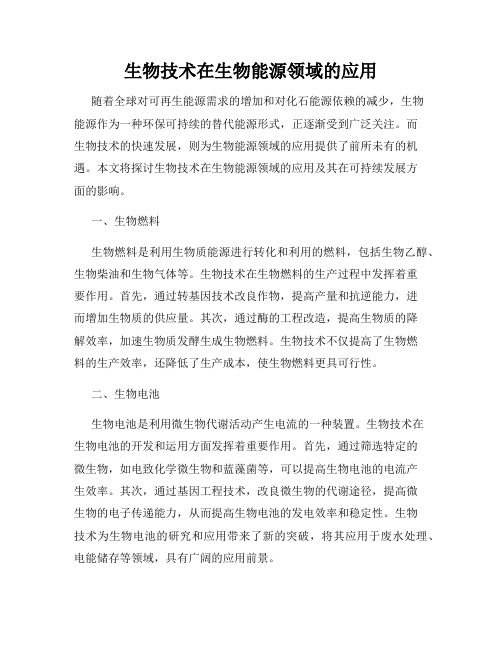 生物技术在生物能源领域的应用

随着全球对可再生能源需求的增加和对化石能源依赖的减少，生物能源作为一种环保可持续的替代能源形式，正逐渐受到广泛关注。而生物技术的快速发展，则为生物能源领域的应用提供了前所未有的机遇。本文将探讨生物技术在生物能源领域的应用及其在可持续发展方面的影响。

一、生物燃料

生物燃料是利用生物质能源进行转化和利用的燃料，包括生物乙醇、生物柴油和生物气体等。生物技术在生物燃料的生产过程中发挥着重要作用。首先，通过转基因技术改良作物，提高产量和抗逆能力，进而增加生物质的供应量。其次，通过酶的工程改造，提高生物质的降解效率，加速生物质发酵生成生物燃料。生物技术不仅提高了生物燃料的生产效率，还降低了生产成本，使生物燃料更具可行性。

二、生物电池

生物电池是利用微生物代谢活动产生电流的一种装置。生物技术在生物电池的开发和运用方面发挥着重要作用。首先，通过筛选特定的微生物，如电致化学微生物和蓝藻菌等，可以提高生物电池的电流产生效率。其次，通过基因工程技术，改良微生物的代谢途径，提高微生物的电子传递能力，从而提高生物电池的发电效率和稳定性。生物技术为生物电池的研究和应用带来了新的突破，将其应用于废水处理、电能储存等领域，具有广阔的应用前景。